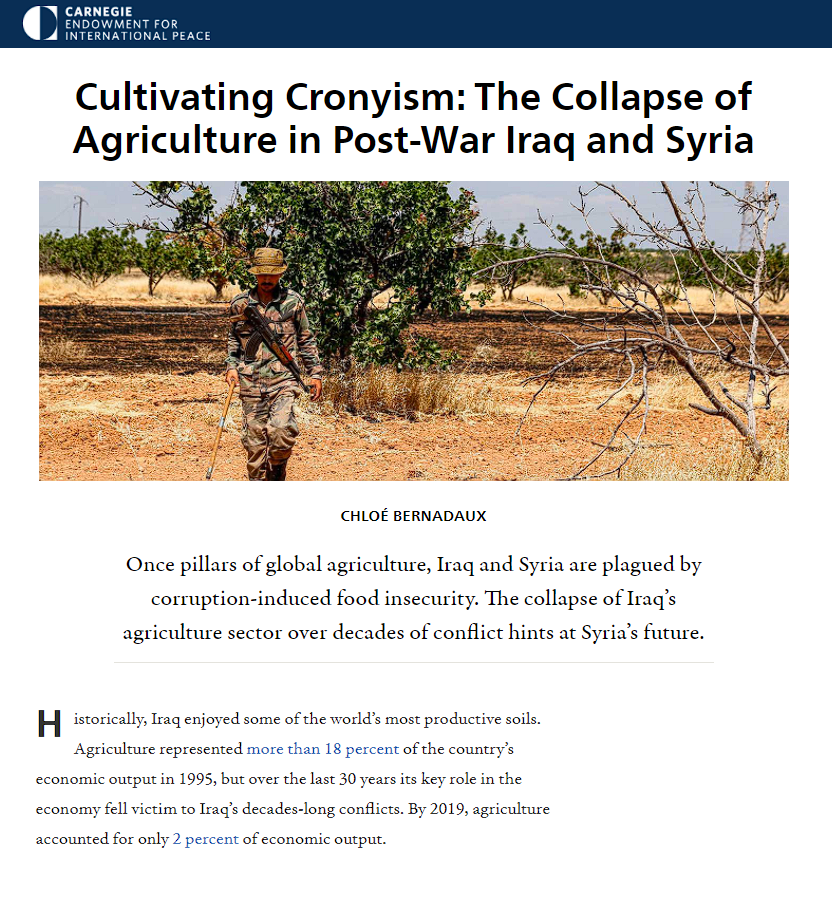 CARNEGIE
ENDOWMENT FOR
INTERNATIONAL PEACE

Cultivating Cronyism: The Collapse of Agriculture in Post-War Iraq and Syria

CHLOÉ BERNADAUX

Once pillars of global agriculture, Iraq and Syria are plagued by corruption-induced food insecurity. The collapse of Iraq's agriculture sector over decades of conflict hints at Syria's future.

Historically, Iraq enjoyed some of the world's most productive soils. Agriculture represented more than 18 percent of the country's economic output in 1995, but over the last 30 years its key role in the economy fell victim to Iraq's decades-long conflicts. By 2019, agriculture accounted for only 2 percent of economic output.